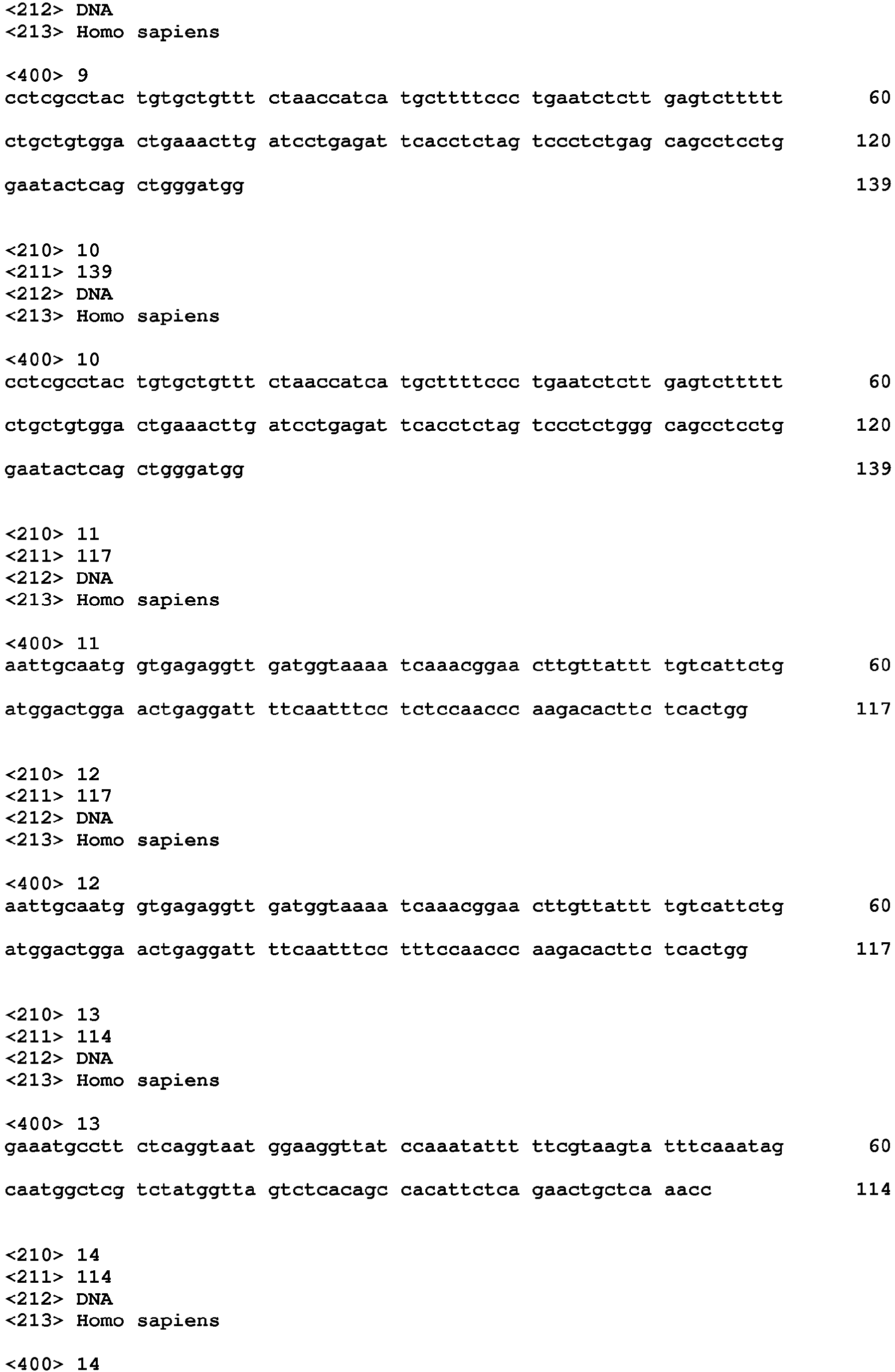 <212> DNA
<213> Homo sapiens

<400> 9
cctcgcctac tgtgctgttt ctaaccatca tgcttttccc tgaatctctt gagtcttttt 60

ctgctgtgga ctgaaacttg atcctgagat tcacctctag tccctctgag cagcctcctg 120

gaatactcag ctgggatgg 139

<210> 10
<211> 139
<212> DNA
<213> Homo sapiens

<400> 10
cctcgcctac tgtgctgttt ctaaccatca tgcttttccc tgaatctctt gagtcttttt 60

ctgctgtgga ctgaaacttg atcctgagat tcacctctag tccctctggg cagcctcctg 120

gaatactcag ctgggatgg 139

<210> 11
<211> 117
<212> DNA
<213> Homo sapiens

<400> 11
aattgcaatg gtgagaggtt gatggtaaaa tcaaacggaa cttgttattt tgtcattctg 60

atggactgga actgaggatt ttcaatttcc tctccaaccc aagacacttc tcactgg 117

<210> 12
<211> 117
<212> DNA
<213> Homo sapiens

<400> 12
aattgcaatg gtgagaggtt gatggtaaaa tcaaacggaa cttgttattt tgtcattctg 60

atggactgga actgaggatt ttcaatttcc tttccaaccc aagacacttc tcactgg 117

<210> 13
<211> 114
<212> DNA
<213> Homo sapiens

<400> 13
gaaatgcctt ctcaggtaat ggaaggttat ccaaatattt ttcgtaagta tttcaaatag 60

caatggctcg tctatggtta gtctcacagc cacattctca gaactgctca aacc 114

<210> 14
<211> 114
<212> DNA
<213> Homo sapiens

<400> 14